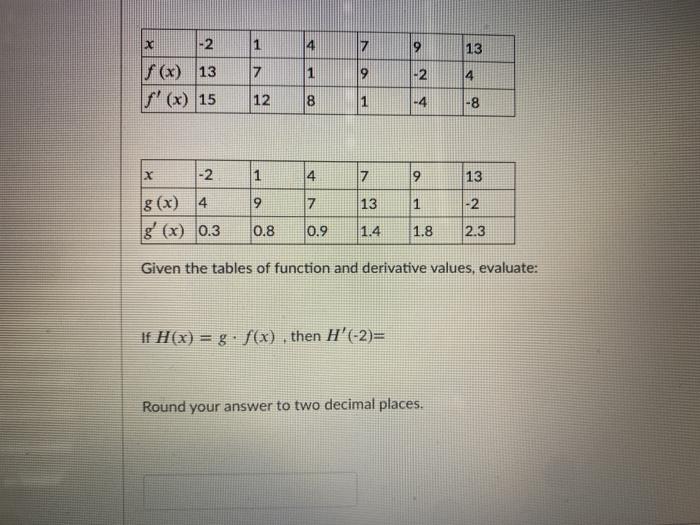 | $x$ | -2 | 1 | 4 | 7 | 9 | 13 |
|---|---|---|---|---|---|---|
| $f(x)$ | 13 | 7 | 1 | 9 | -2 | 4 |
| $f'(x)$ | 15 | 12 | 8 | 1 | -4 | -8 |

| $x$ | -2 | 1 | 4 | 7 | 9 | 13 |
|---|---|---|---|---|---|---|
| $g(x)$ | 4 | 9 | 7 | 13 | 1 | -2 |
| $g'(x)$ | 0.3 | 0.8 | 0.9 | 1.4 | 1.8 | 2.3 |

Given the tables of function and derivative values, evaluate:

If $H(x) = g \cdot f(x)$ , then $H'(-2)=$

Round your answer to two decimal places.